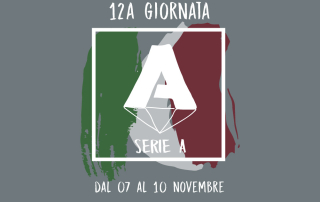 12A GIORNATA

A

SERIE A

DAL 07 AL 10 NOVEMBRE